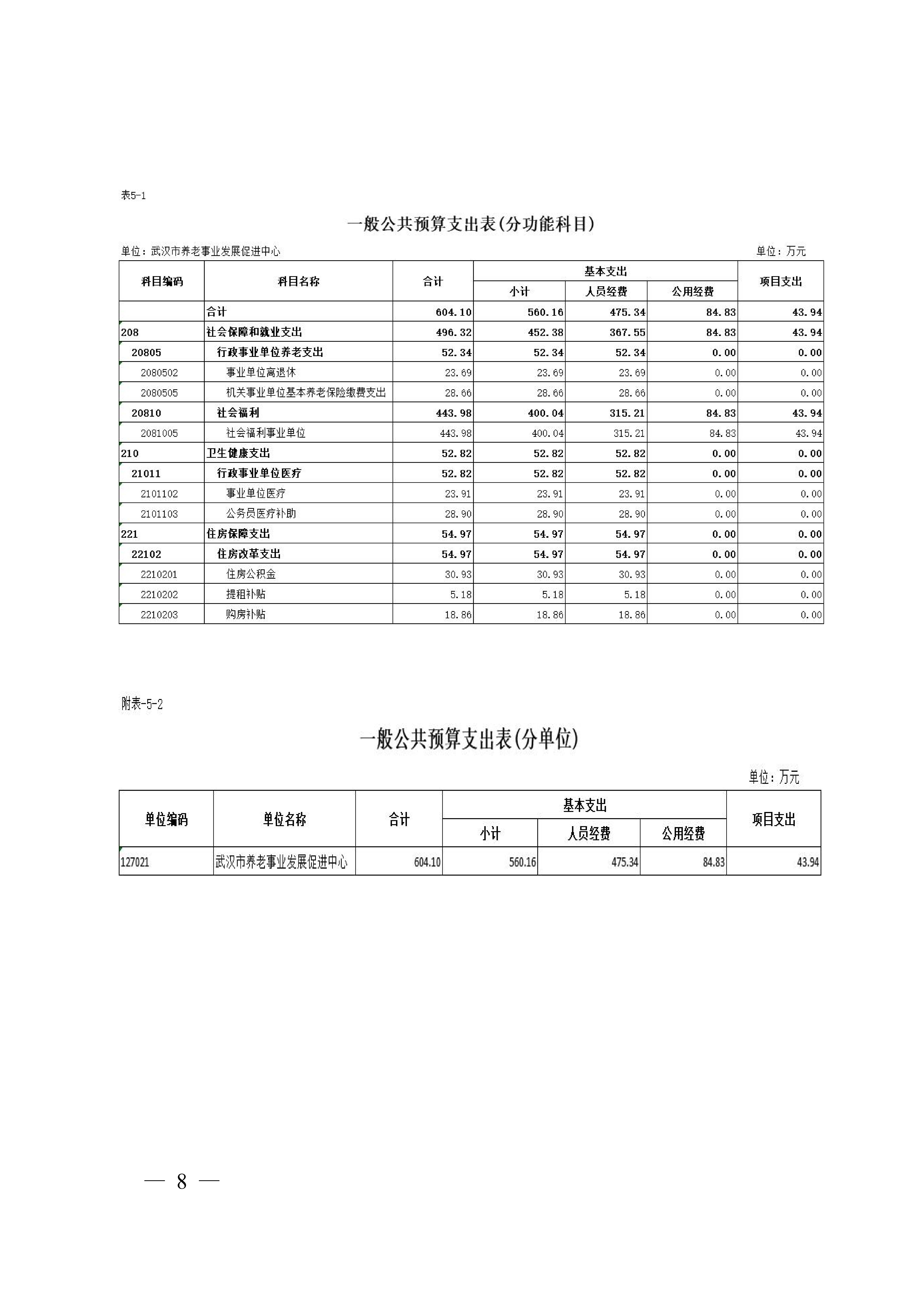 表5-1

一般公共预算支出表(分功能科目)

单位：武汉市养老事业发展促进中心　　单位：万元

| 科目编码 | 科目名称 | 合计 | 基本支出 小计 | 基本支出 人员经费 | 基本支出 公用经费 | 项目支出 |
|---|---|---|---|---|---|---|
| | 合计 | 604.10 | 560.16 | 475.34 | 84.83 | 43.94 |
| 208 | 社会保障和就业支出 | 496.32 | 452.38 | 367.55 | 84.83 | 43.94 |
| 20805 | 行政事业单位养老支出 | 52.34 | 52.34 | 52.34 | 0.00 | 0.00 |
| 2080502 | 事业单位离退休 | 23.69 | 23.69 | 23.69 | 0.00 | 0.00 |
| 2080505 | 机关事业单位基本养老保险缴费支出 | 28.66 | 28.66 | 28.66 | 0.00 | 0.00 |
| 20810 | 社会福利 | 443.98 | 400.04 | 315.21 | 84.83 | 43.94 |
| 2081005 | 社会福利事业单位 | 443.98 | 400.04 | 315.21 | 84.83 | 43.94 |
| 210 | 卫生健康支出 | 52.82 | 52.82 | 52.82 | 0.00 | 0.00 |
| 21011 | 行政事业单位医疗 | 52.82 | 52.82 | 52.82 | 0.00 | 0.00 |
| 2101102 | 事业单位医疗 | 23.91 | 23.91 | 23.91 | 0.00 | 0.00 |
| 2101103 | 公务员医疗补助 | 28.90 | 28.90 | 28.90 | 0.00 | 0.00 |
| 221 | 住房保障支出 | 54.97 | 54.97 | 54.97 | 0.00 | 0.00 |
| 22102 | 住房改革支出 | 54.97 | 54.97 | 54.97 | 0.00 | 0.00 |
| 2210201 | 住房公积金 | 30.93 | 30.93 | 30.93 | 0.00 | 0.00 |
| 2210202 | 提租补贴 | 5.18 | 5.18 | 5.18 | 0.00 | 0.00 |
| 2210203 | 购房补贴 | 18.86 | 18.86 | 18.86 | 0.00 | 0.00 |

附表-5-2

一般公共预算支出表(分单位)

单位：万元

| 单位编码 | 单位名称 | 合计 | 基本支出 小计 | 基本支出 人员经费 | 基本支出 公用经费 | 项目支出 |
|---|---|---|---|---|---|---|
| 127021 | 武汉市养老事业发展促进中心 | 604.10 | 560.16 | 475.34 | 84.83 | 43.94 |

— 8 —